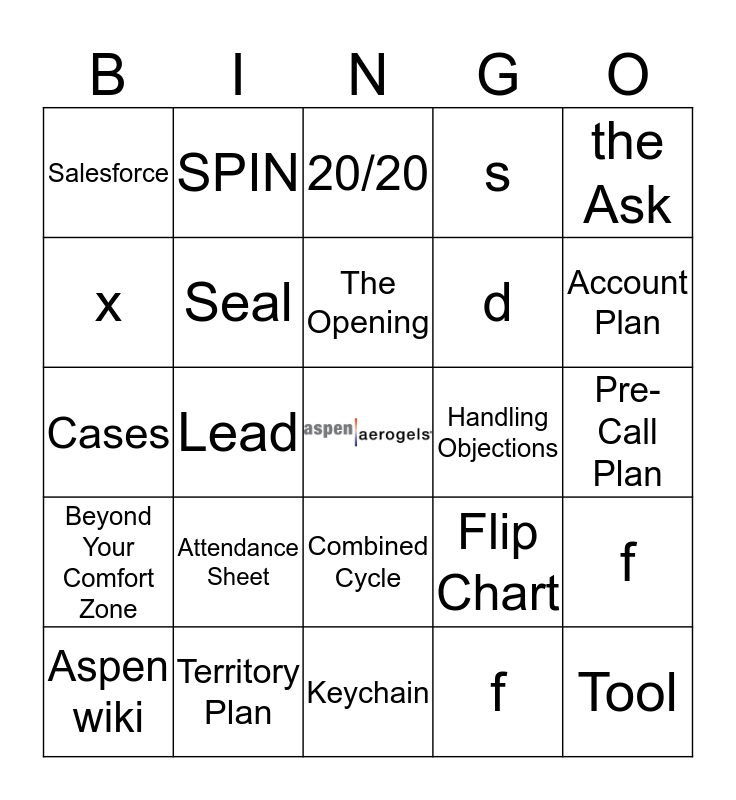 | B | I | N | G | O |
|---|---|---|---|---|
| Salesforce | SPIN | 20/20 | s | the Ask |
| x | Seal | The Opening | d | Account Plan |
| Cases | Lead | aspen aerogels | Handling Objections | Pre-Call Plan |
| Beyond Your Comfort Zone | Attendance Sheet | Combined Cycle | Flip Chart | f |
| Aspen wiki | Territory Plan | Keychain | f | Tool |